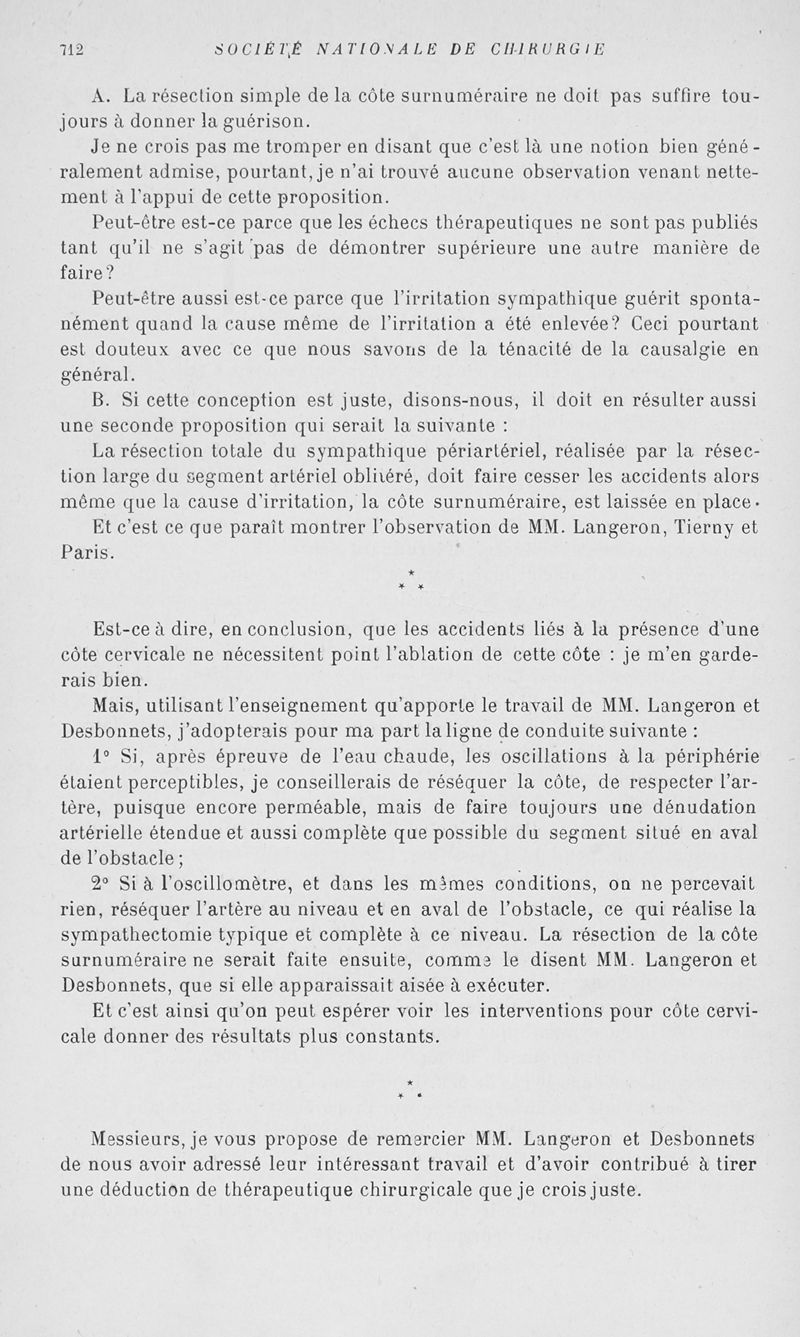 712 SOCIÉTÉ NATIONALE DE CHIRURGIE

A. La résection simple de la côte surnuméraire ne doit pas suffire toujours à donner la guérison.

Je ne crois pas me tromper en disant que c'est là une notion bien généralement admise, pourtant, je n'ai trouvé aucune observation venant nettement à l'appui de cette proposition.

Peut-être est-ce parce que les échecs thérapeutiques ne sont pas publiés tant qu'il ne s'agit pas de démontrer supérieure une autre manière de faire?

Peut-être aussi est-ce parce que l'irritation sympathique guérit spontanément quand la cause même de l'irritation a été enlevée? Ceci pourtant est douteux avec ce que nous savons de la ténacité de la causalgie en général.

B. Si cette conception est juste, disons-nous, il doit en résulter aussi une seconde proposition qui serait la suivante :

La résection totale du sympathique périartériel, réalisée par la résection large du segment artériel oblitéré, doit faire cesser les accidents alors même que la cause d'irritation, la côte surnuméraire, est laissée en place.

Et c'est ce que paraît montrer l'observation de MM. Langeron, Tierny et Paris.

* * *

Est-ce à dire, en conclusion, que les accidents liés à la présence d'une côte cervicale ne nécessitent point l'ablation de cette côte : je m'en garderais bien.

Mais, utilisant l'enseignement qu'apporte le travail de MM. Langeron et Desbonnets, j'adopterais pour ma part la ligne de conduite suivante :

1° Si, après épreuve de l'eau chaude, les oscillations à la périphérie étaient perceptibles, je conseillerais de réséquer la côte, de respecter l'artère, puisque encore perméable, mais de faire toujours une dénudation artérielle étendue et aussi complète que possible du segment situé en aval de l'obstacle;

2° Si à l'oscillomètre, et dans les mêmes conditions, on ne percevait rien, réséquer l'artère au niveau et en aval de l'obstacle, ce qui réalise la sympathectomie typique et complète à ce niveau. La résection de la côte surnuméraire ne serait faite ensuite, comme le disent MM. Langeron et Desbonnets, que si elle apparaissait aisée à exécuter.

Et c'est ainsi qu'on peut espérer voir les interventions pour côte cervicale donner des résultats plus constants.

* * *

Messieurs, je vous propose de remercier MM. Langeron et Desbonnets de nous avoir adressé leur intéressant travail et d'avoir contribué à tirer une déduction de thérapeutique chirurgicale que je crois juste.